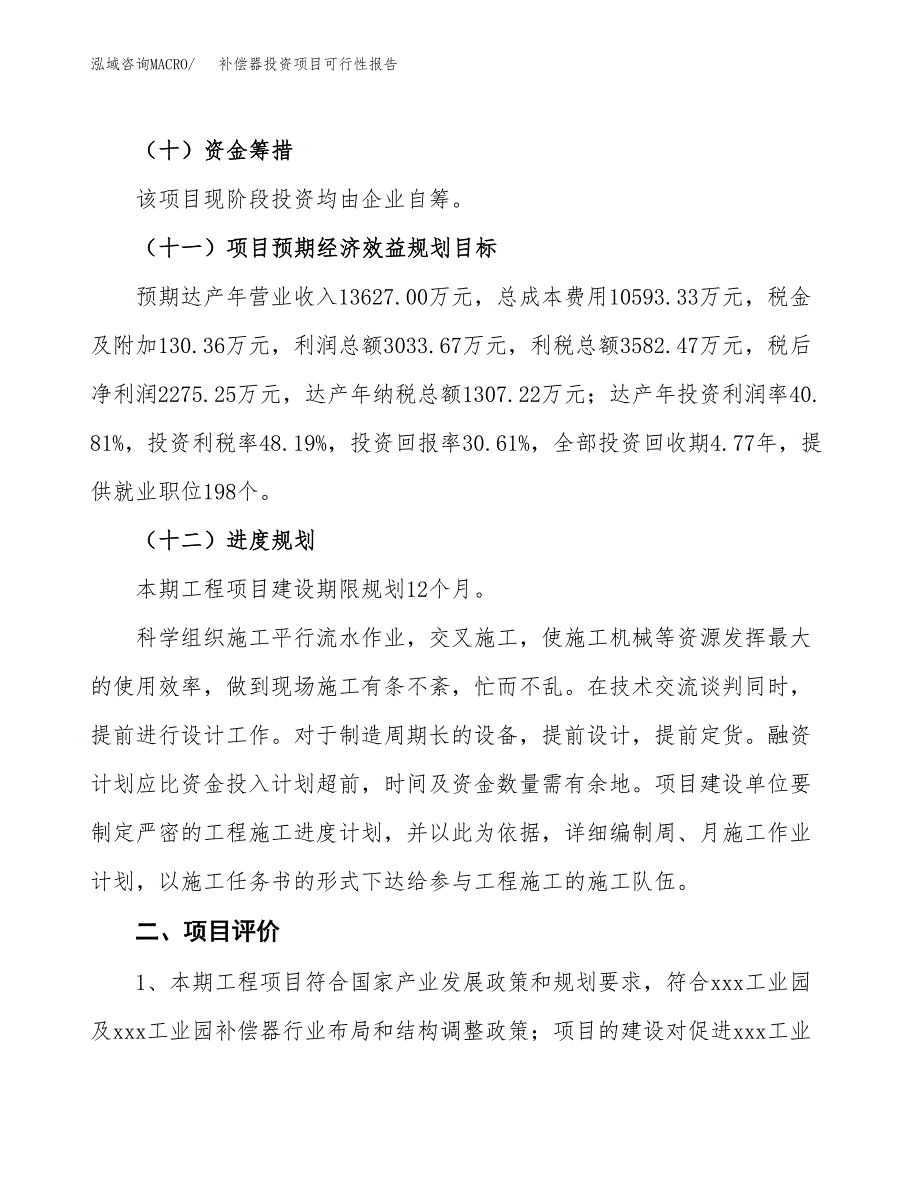 泓域咨询MACRO/　补偿器投资项目可行性报告

（十）资金筹措

该项目现阶段投资均由企业自筹。

（十一）项目预期经济效益规划目标

预期达产年营业收入13627.00万元，总成本费用10593.33万元，税金及附加130.36万元，利润总额3033.67万元，利税总额3582.47万元，税后净利润2275.25万元，达产年纳税总额1307.22万元；达产年投资利润率40.81%，投资利税率48.19%，投资回报率30.61%，全部投资回收期4.77年，提供就业职位198个。

（十二）进度规划

本期工程项目建设期限规划12个月。

科学组织施工平行流水作业，交叉施工，使施工机械等资源发挥最大的使用效率，做到现场施工有条不紊，忙而不乱。在技术交流谈判同时，提前进行设计工作。对于制造周期长的设备，提前设计，提前定货。融资计划应比资金投入计划超前，时间及资金数量需有余地。项目建设单位要制定严密的工程施工进度计划，并以此为依据，详细编制周、月施工作业计划，以施工任务书的形式下达给参与工程施工的施工队伍。

二、项目评价

1、本期工程项目符合国家产业发展政策和规划要求，符合xxx工业园及xxx工业园补偿器行业布局和结构调整政策；项目的建设对促进xxx工业